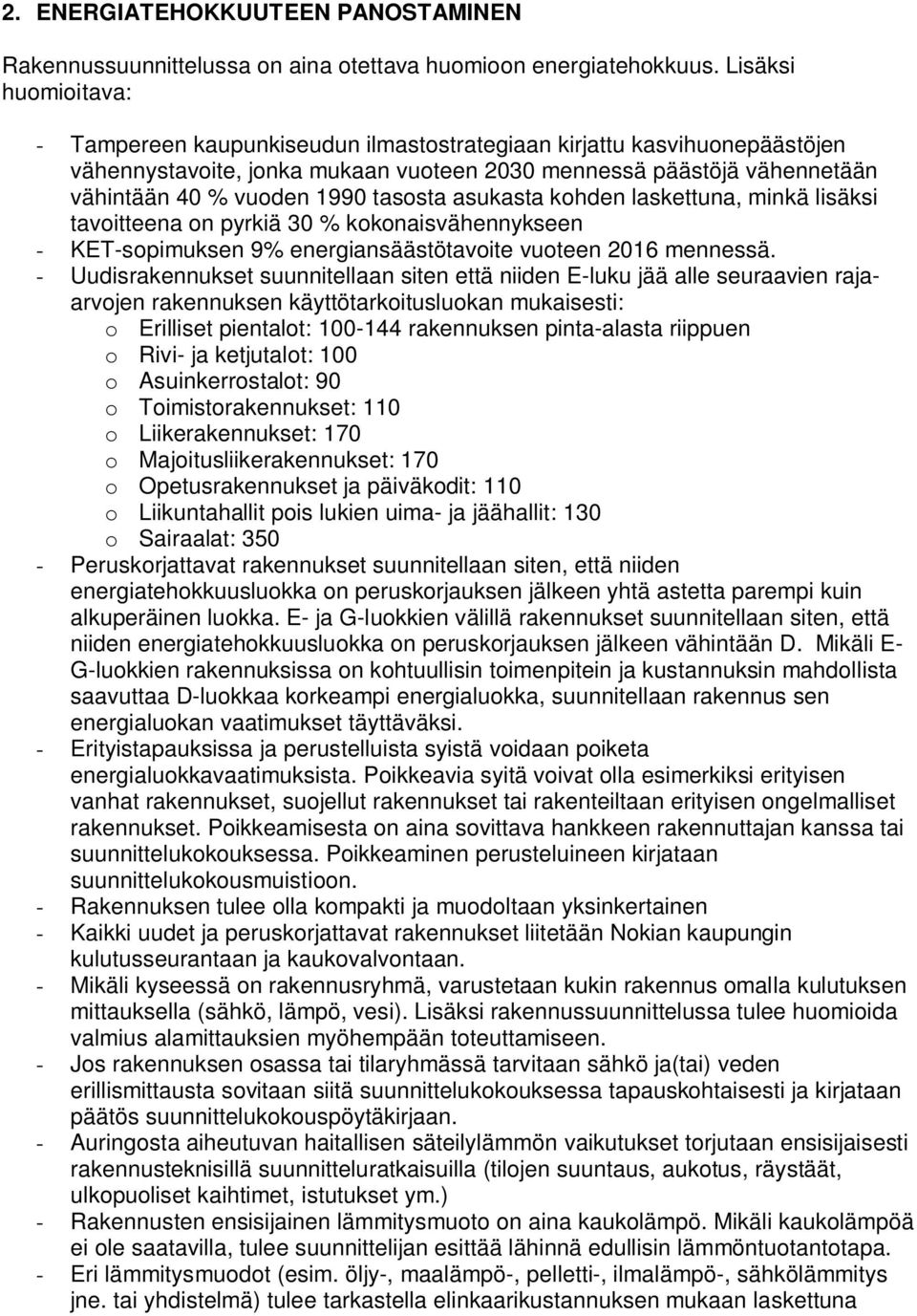 2. ENERGIATEHOKKUUTEEN PANOSTAMINEN

Rakennussuunnittelussa on aina otettava huomioon energiatehokkuus. Lisäksi huomioitava:

- Tampereen kaupunkiseudun ilmastostrategiaan kirjattu kasvihuonepäästöjen vähennystavoite, jonka mukaan vuoteen 2030 mennessä päästöjä vähennetään vähintään 40 % vuoden 1990 tasosta asukasta kohden laskettuna, minkä lisäksi tavoitteena on pyrkiä 30 % kokonaisvähennykseen
- KET-sopimuksen 9% energiansäästötavoite vuoteen 2016 mennessä.
- Uudisrakennukset suunnitellaan siten että niiden E-luku jää alle seuraavien raja-arvojen rakennuksen käyttötarkoitusluokan mukaisesti:
  o Erilliset pientalot: 100-144 rakennuksen pinta-alasta riippuen
  o Rivi- ja ketjutalot: 100
  o Asuinkerrostalot: 90
  o Toimistorakennukset: 110
  o Liikerakennukset: 170
  o Majoitusliikerakennukset: 170
  o Opetusrakennukset ja päiväkodit: 110
  o Liikuntahallit pois lukien uima- ja jäähallit: 130
  o Sairaalat: 350
- Peruskorjattavat rakennukset suunnitellaan siten, että niiden energiatehokkuusluokka on peruskorjauksen jälkeen yhtä astetta parempi kuin alkuperäinen luokka. E- ja G-luokkien välillä rakennukset suunnitellaan siten, että niiden energiatehokkuusluokka on peruskorjauksen jälkeen vähintään D. Mikäli E-G-luokkien rakennuksissa on kohtuullisin toimenpitein ja kustannuksin mahdollista saavuttaa D-luokkaa korkeampi energialuokka, suunnitellaan rakennus sen energialuokan vaatimukset täyttäväksi.
- Erityistapauksissa ja perustelluista syistä voidaan poiketa energialuokkavaatimuksista. Poikkeavia syitä voivat olla esimerkiksi erityisen vanhat rakennukset, suojellut rakennukset tai rakenteiltaan erityisen ongelmalliset rakennukset. Poikkeamisesta on aina sovittava hankkeen rakennuttajan kanssa tai suunnittelukokouksessa. Poikkeaminen perusteluineen kirjataan suunnittelukokousmuistioon.
- Rakennuksen tulee olla kompakti ja muodoltaan yksinkertainen
- Kaikki uudet ja peruskorjattavat rakennukset liitetään Nokian kaupungin kulutusseurantaan ja kaukovalvontaan.
- Mikäli kyseessä on rakennusryhmä, varustetaan kukin rakennus omalla kulutuksen mittauksella (sähkö, lämpö, vesi). Lisäksi rakennussuunnittelussa tulee huomioida valmius alamittauksien myöhempään toteuttamiseen.
- Jos rakennuksen osassa tai tilaryhmässä tarvitaan sähkö ja(tai) veden erillismittausta sovitaan siitä suunnittelukokouksessa tapauskohtaisesti ja kirjataan päätös suunnittelukokouspöytäkirjaan.
- Auringosta aiheutuvan haitallisen säteilylämmön vaikutukset torjutaan ensisijaisesti rakennusteknisillä suunnitteluratkaisuilla (tilojen suuntaus, aukotus, räystäät, ulkopuoliset kaihtimet, istutukset ym.)
- Rakennusten ensisijainen lämmitysmuoto on aina kaukolämpö. Mikäli kaukolämpöä ei ole saatavilla, tulee suunnittelijan esittää lähinnä edullisin lämmöntuotantotapa.
- Eri lämmitysmuodot (esim. öljy-, maalämpö-, pelletti-, ilmalämpö-, sähkölämmitys jne. tai yhdistelmä) tulee tarkastella elinkaarikustannuksen mukaan laskettuna